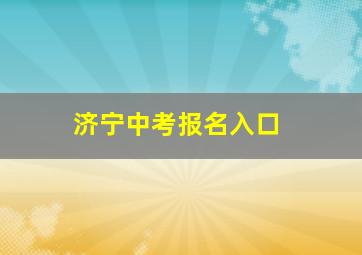 济宁中考报名入口